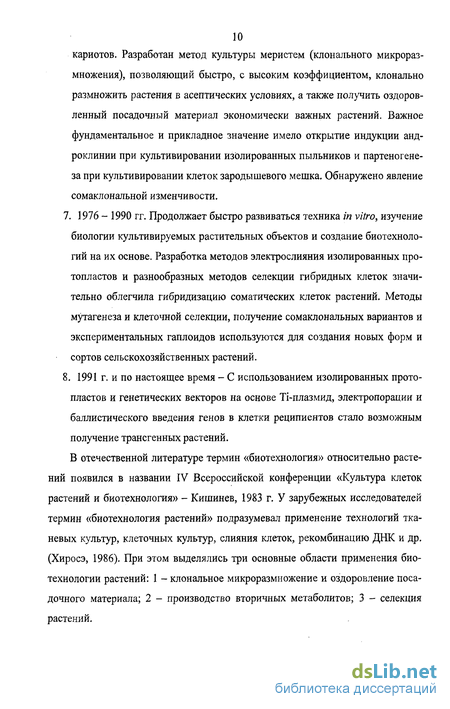 10

кариотов. Разработан метод культуры меристем (клонального микроразмножения), позволяющий быстро, с высоким коэффициентом, клонально размножить растения в асептических условиях, а также получить оздоровленный посадочный материал экономически важных растений. Важное фундаментальное и прикладное значение имело открытие индукции андроклинии при культивировании изолированных пыльников и партеногенеза при культивировании клеток зародышевого мешка. Обнаружено явление сомаклональной изменчивости.

7. 1976 – 1990 гг. Продолжает быстро развиваться техника in vitro, изучение биологии культивируемых растительных объектов и создание биотехнологий на их основе. Разработка методов электрослияния изолированных протопластов и разнообразных методов селекции гибридных клеток значительно облегчила гибридизацию соматических клеток растений. Методы мутагенеза и клеточной селекции, получение сомаклональных вариантов и экспериментальных гаплоидов используются для создания новых форм и сортов сельскохозяйственных растений.

8. 1991 г. и по настоящее время – С использованием изолированных протопластов и генетических векторов на основе Ti-плазмид, электропорации и баллистического введения генов в клетки реципиентов стало возможным получение трансгенных растений.

В отечественной литературе термин «биотехнология» относительно растений появился в названии IV Всероссийской конференции «Культура клеток растений и биотехнология» – Кишинев, 1983 г. У зарубежных исследователей термин «биотехнология растений» подразумевал применение технологий тканевых культур, клеточных культур, слияния клеток, рекомбинацию ДНК и др. (Хиросэ, 1986). При этом выделялись три основные области применения биотехнологии растений: 1 – клональное микроразмножение и оздоровление посадочного материала; 2 – производство вторичных метаболитов; 3 – селекция растений.

dsLib.net
библиотека диссертаций